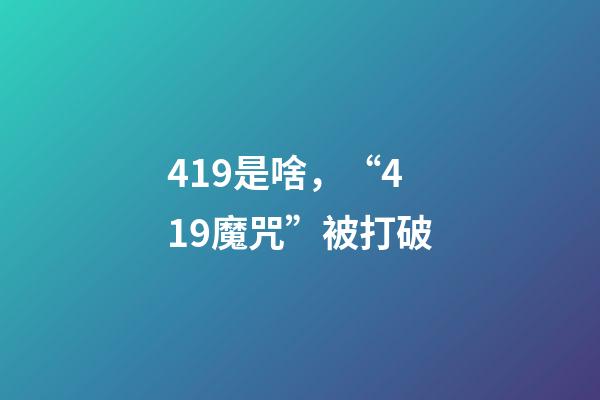 419是啥，“419魔咒”被打破